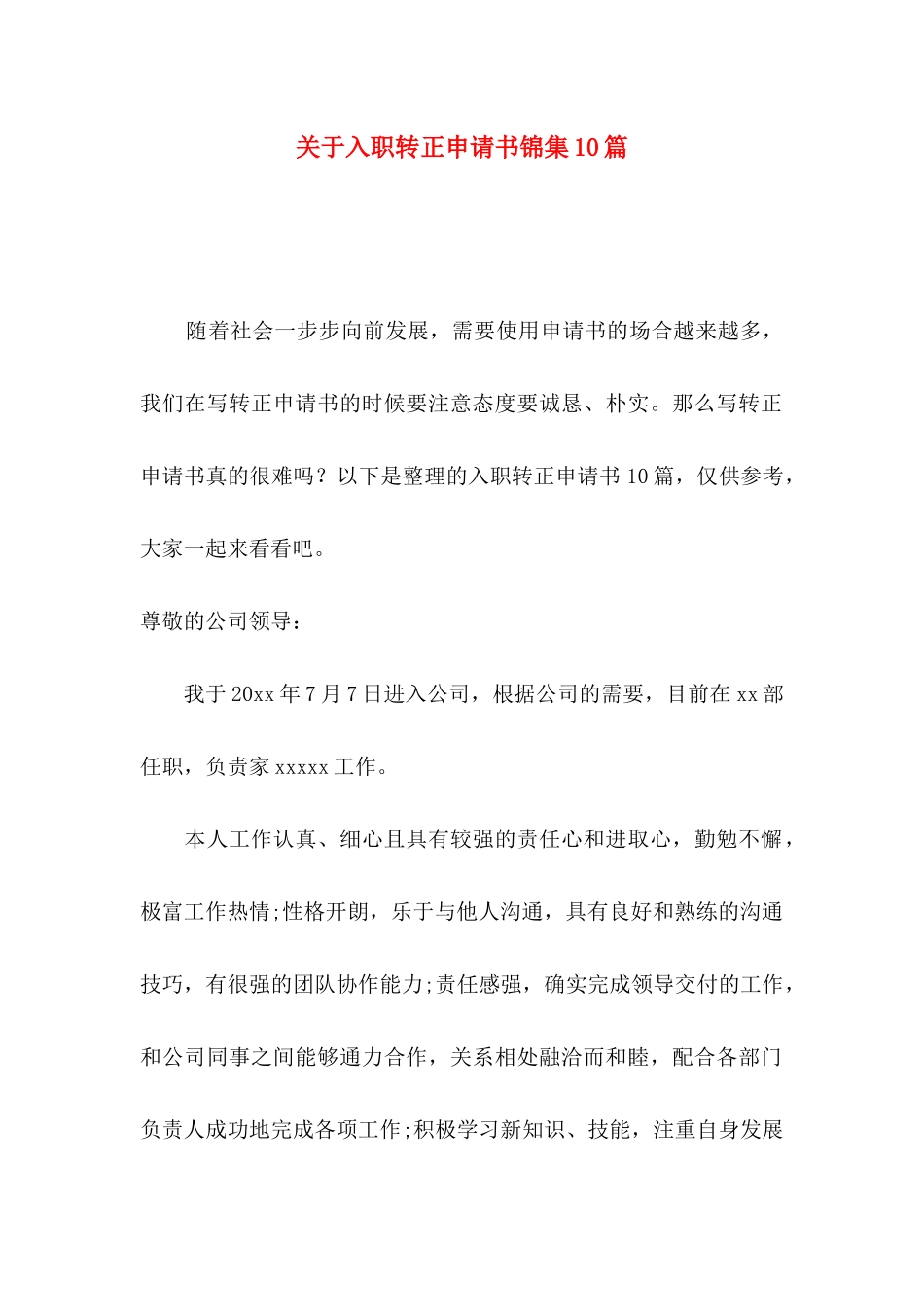 关于入职转正申请书锦集10篇

随着社会一步步向前发展，需要使用申请书的场合越来越多，我们在写转正申请书的时候要注意态度要诚恳、朴实。那么写转正申请书真的很难吗？以下是整理的入职转正申请书10篇，仅供参考，大家一起来看看吧。

尊敬的公司领导：

我于20xx年7月7日进入公司，根据公司的需要，目前在xx部任职，负责家xxxxx工作。

本人工作认真、细心且具有较强的责任心和进取心，勤勉不懈，极富工作热情;性格开朗，乐于与他人沟通，具有良好和熟练的沟通技巧，有很强的团队协作能力;责任感强，确实完成领导交付的工作，和公司同事之间能够通力合作，关系相处融洽而和睦，配合各部门负责人成功地完成各项工作;积极学习新知识、技能，注重自身发展